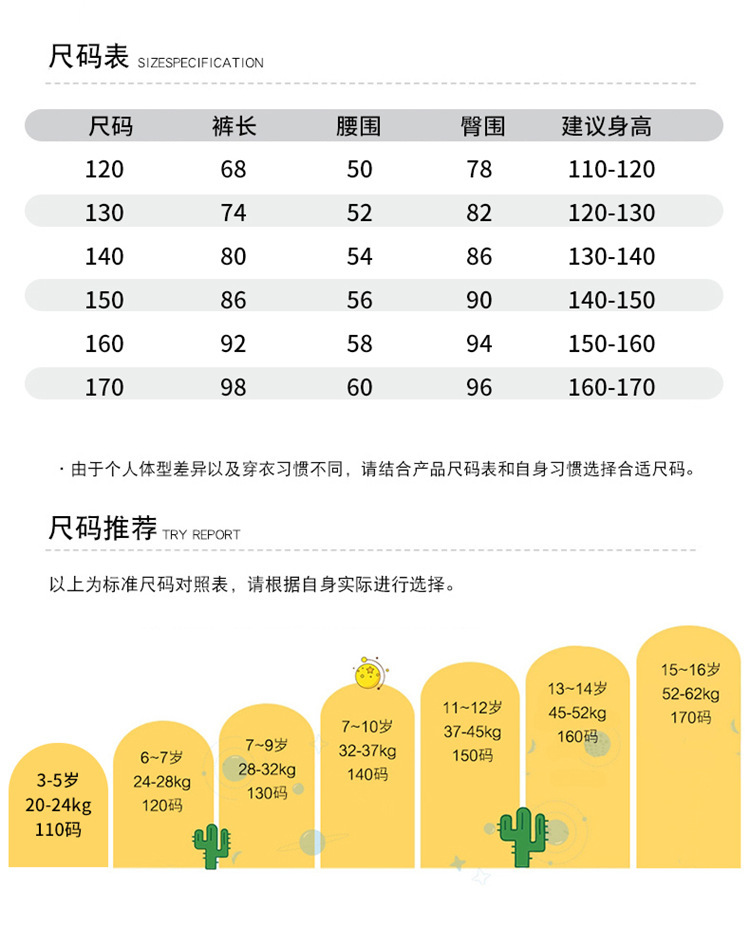 尺码表 SIZESPECIFICATION

| 尺码 | 裤长 | 腰围 | 臀围 | 建议身高 |
|---|---|---|---|---|
| 120 | 68 | 50 | 78 | 110-120 |
| 130 | 74 | 52 | 82 | 120-130 |
| 140 | 80 | 54 | 86 | 130-140 |
| 150 | 86 | 56 | 90 | 140-150 |
| 160 | 92 | 58 | 94 | 150-160 |
| 170 | 98 | 60 | 96 | 160-170 |

· 由于个人体型差异以及穿衣习惯不同，请结合产品尺码表和自身习惯选择合适尺码。

尺码推荐 TRY REPORT

以上为标准尺码对照表，请根据自身实际进行选择。

3-5岁
20-24kg
110码

6~7岁
24-28kg
120码

7~9岁
28-32kg
130码

7~10岁
32-37kg
140码

11~12岁
37-45kg
150码

13~14岁
45-52kg
160码

15~16岁
52-62kg
170码